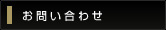 お問い合わせ